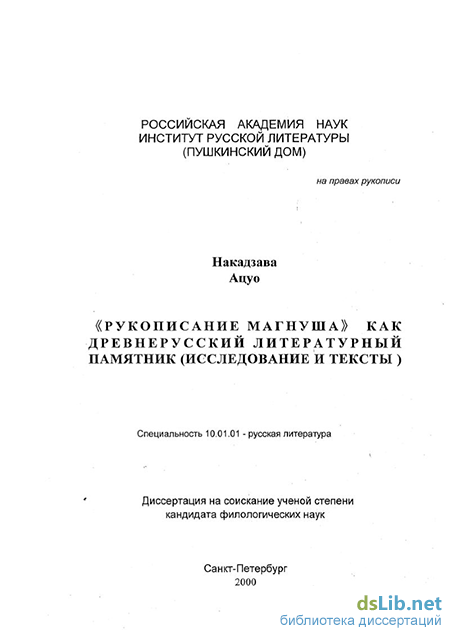 РОССИЙСКАЯ АКАДЕМИЯ НАУК
ИНСТИТУТ РУССКОЙ ЛИТЕРАТУРЫ
(ПУШКИНСКИЙ ДОМ)

на правах рукописи

Накадзава
Ацуо

《РУКОПИСАНИЕ МАГНУША》 КАК ДРЕВНЕРУССКИЙ ЛИТЕРАТУРНЫЙ ПАМЯТНИК (ИССЛЕДОВАНИЕ И ТЕКСТЫ )

Специальность 10.01.01 - русская литература

Диссертация на соискание ученой степени
кандидата филологических наук

Санкт-Петербург
2000

dsLib.net
библиотека диссертаций